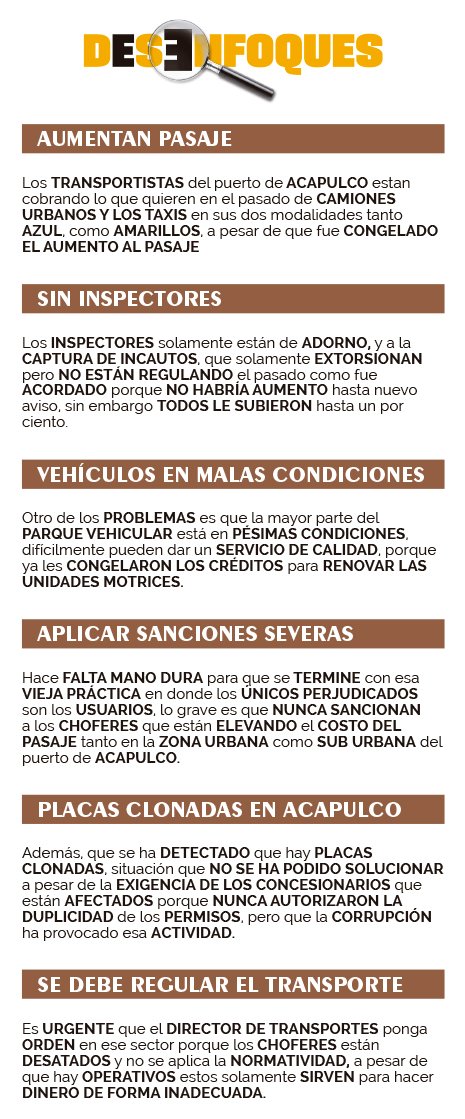 DESENFOQUES

AUMENTAN PASAJE

Los TRANSPORTISTAS del puerto de ACAPULCO estan cobrando lo que quieren en el pasado de CAMIONES URBANOS Y LOS TAXIS en sus dos modalidades tanto AZUL, como AMARILLOS, a pesar de que fue CONGELADO EL AUMENTO AL PASAJE

SIN INSPECTORES

Los INSPECTORES solamente están de ADORNO, y a la CAPTURA DE INCAUTOS, que solamente EXTORSIONAN pero NO ESTÁN REGULANDO el pasado como fue ACORDADO porque NO HABRÍA AUMENTO hasta nuevo aviso, sin embargo TODOS LE SUBIERON hasta un por ciento.

VEHÍCULOS EN MALAS CONDICIONES

Otro de los PROBLEMAS es que la mayor parte del PARQUE VEHICULAR está en PÉSIMAS CONDICIONES, difícilmente pueden dar un SERVICIO DE CALIDAD, porque ya les CONGELARON LOS CRÉDITOS para RENOVAR LAS UNIDADES MOTRICES.

APLICAR SANCIONES SEVERAS

Hace FALTA MANO DURA para que se TERMINE con esa VIEJA PRÁCTICA en donde los ÚNICOS PERJUDICADOS son los USUARIOS, lo grave es que NUNCA SANCIONAN a los CHOFERES que están ELEVANDO el COSTO DEL PASAJE tanto en la ZONA URBANA como SUB URBANA del puerto de ACAPULCO.

PLACAS CLONADAS EN ACAPULCO

Además, que se ha DETECTADO que hay PLACAS CLONADAS, situación que NO SE HA PODIDO SOLUCIONAR a pesar de la EXIGENCIA DE LOS CONCESIONARIOS que están AFECTADOS porque NUNCA AUTORIZARON LA DUPLICIDAD de los PERMISOS, pero que la CORRUPCIÓN ha provocado esa ACTIVIDAD.

SE DEBE REGULAR EL TRANSPORTE

Es URGENTE que el DIRECTOR DE TRANSPORTES ponga ORDEN en ese sector porque los CHOFERES están DESATADOS y no se aplica la NORMATIVIDAD, a pesar de que hay OPERATIVOS estos solamente SIRVEN para hacer DINERO DE FORMA INADECUADA.